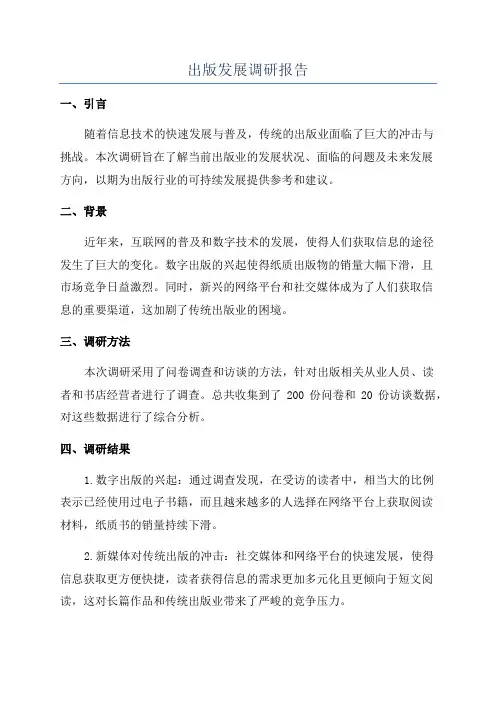 出版发展调研报告

一、引言

随着信息技术的快速发展与普及，传统的出版业面临了巨大的冲击与挑战。本次调研旨在了解当前出版业的发展状况、面临的问题及未来发展方向，以期为出版行业的可持续发展提供参考和建议。

二、背景

近年来，互联网的普及和数字技术的发展，使得人们获取信息的途径发生了巨大的变化。数字出版的兴起使得纸质出版物的销量大幅下滑，且市场竞争日益激烈。同时，新兴的网络平台和社交媒体成为了人们获取信息的重要渠道，这加剧了传统出版业的困境。

三、调研方法

本次调研采用了问卷调查和访谈的方法，针对出版相关从业人员、读者和书店经营者进行了调查。总共收集到了 200 份问卷和 20 份访谈数据，对这些数据进行了综合分析。

四、调研结果

1.数字出版的兴起：通过调查发现，在受访的读者中，相当大的比例表示已经使用过电子书籍，而且越来越多的人选择在网络平台上获取阅读材料，纸质书的销量持续下滑。

2.新媒体对传统出版的冲击：社交媒体和网络平台的快速发展，使得信息获取更方便快捷，读者获得信息的需求更加多元化且更倾向于短文阅读，这对长篇作品和传统出版业带来了严峻的竞争压力。